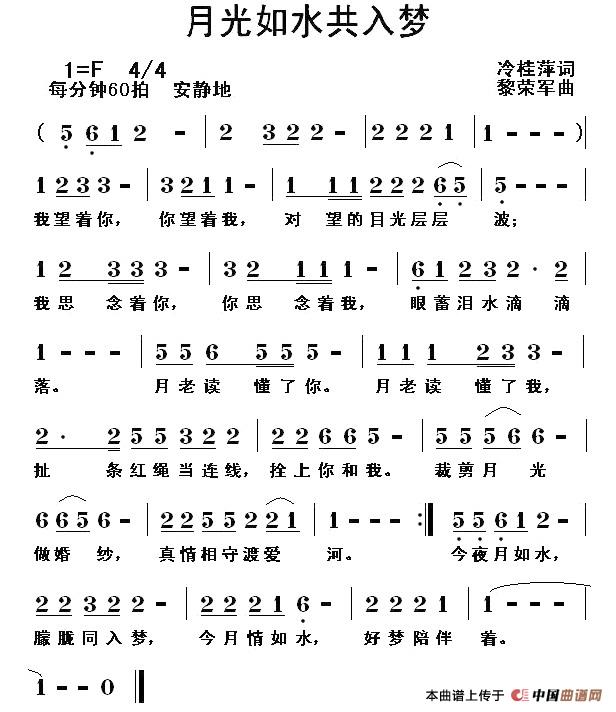 月光如水共入梦

1=F 4/4
每分钟60拍 安静地

冷桂萍词
黎荣军曲

( 5 6 1 2 - | 2 3 2 2 - | 2 2 2 1 | 1 - - - ) |

1 2 3 3 - | 3 2 1 1 - | 1 1 1 2 2 2 6 5 | 5 - - - |
我望着你， 你望着我， 对 望的目光层层 波；

1 2 3 3 3 - | 3 2 1 1 1 - | 6 1 2 3 2 · 2 |
我思 念着你， 你思 念着我， 眼蓄泪水滴 滴

1 - - - | 5 5 6 5 5 5 - | 1 1 1 2 3 3 - |
落。 月老读 懂了你。 月老读 懂了我，

2 · 2 5 5 3 2 2 | 2 2 6 6 5 - | 5 5 5 6 6 - |
扯 条红绳当连线， 拴上你和我。 裁剪月 光

6 6 5 6 - | 2 2 5 5 2 2 1 | 1 - - - :‖ 5 5 6 1 2 - |
做婚 纱， 真情相守渡爱 河。 今夜月如水，

2 2 3 2 2 - | 2 2 2 1 6 - | 2 2 2 1 | 1 - - - |
朦胧同入梦， 今月情如水， 好梦陪伴 着。

1 - - 0 ‖

本曲谱上传于 中国曲谱网